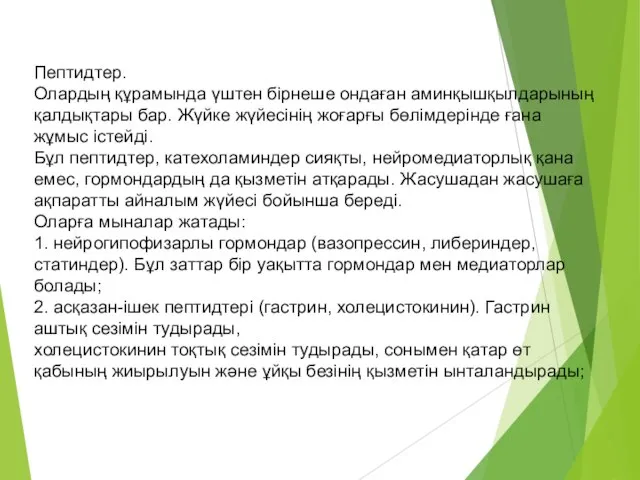 Пептидтер.
Олардың құрамында үштен бірнеше ондаған аминқышқылдарының қалдықтары бар. Жүйке жүйесінің жоғарғы бөлімдерінде ғана жұмыс істейді.
Бұл пептидтер, катехоламиндер сияқты, нейромедиаторлық қана емес, гормондардың да қызметін атқарады. Жасушадан жасушаға ақпаратты айналым жүйесі бойынша береді.
Оларға мыналар жатады:
1. нейрогипофизарлы гормондар (вазопрессин, либериндер, статиндер). Бұл заттар бір уақытта гормондар мен медиаторлар болады;
2. асқазан-ішек пептидтері (гастрин, холецистокинин). Гастрин аштық сезімін тудырады,
холецистокинин тоқтық сезімін тудырады, сонымен қатар өт қабының жиырылуын және ұйқы безінің қызметін ынталандырады;